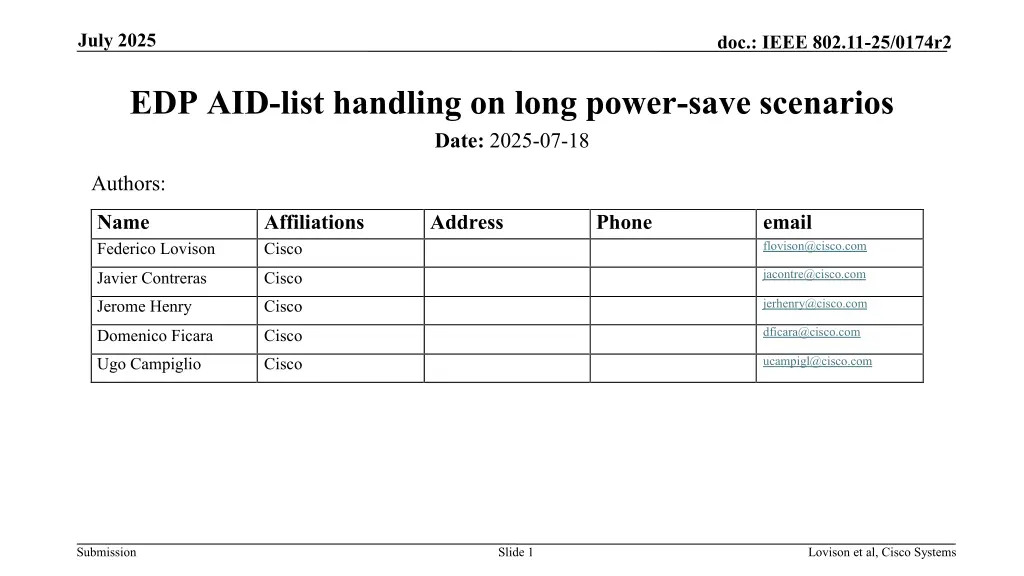 July 2025

doc.: IEEE 802.11-25/0174r2

EDP AID-list handling on long power-save scenarios

Date: 2025-07-18

Authors:

| Name | Affiliations | Address | Phone | email |
|---|---|---|---|---|
| Federico Lovison | Cisco | | | flovison@cisco.com |
| Javier Contreras | Cisco | | | jacontre@cisco.com |
| Jerome Henry | Cisco | | | jerhenry@cisco.com |
| Domenico Ficara | Cisco | | | dficara@cisco.com |
| Ugo Campiglio | Cisco | | | ucampigl@cisco.com |

Submission

Slide 1

Lovison et al, Cisco Systems